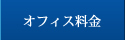 オフィス料金